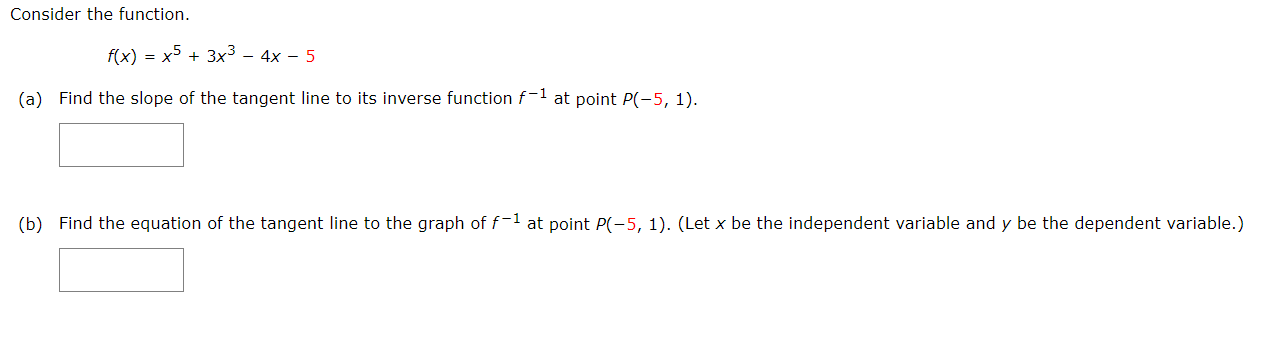 Consider the function.

$f(x) = x^5 + 3x^3 - 4x - 5$

(a) Find the slope of the tangent line to its inverse function $f^{-1}$ at point $P(-5, 1)$.

(b) Find the equation of the tangent line to the graph of $f^{-1}$ at point $P(-5, 1)$. (Let $x$ be the independent variable and $y$ be the dependent variable.)